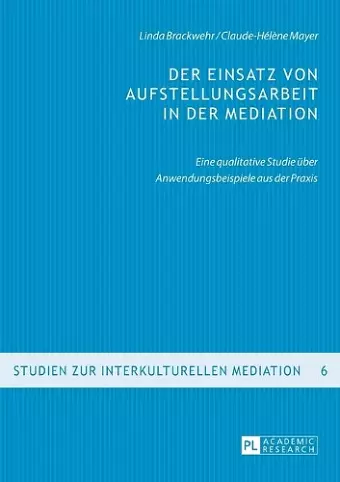 Linda Brackwehr / Claude-Hélène Mayer

DER EINSATZ VON AUFSTELLUNGSARBEIT IN DER MEDIATION

Eine qualitative Studie über Anwendungsbeispiele aus der Praxis

STUDIEN ZUR INTERKULTURELLEN MEDIATION 6

PL ACADEMIC RESEARCH